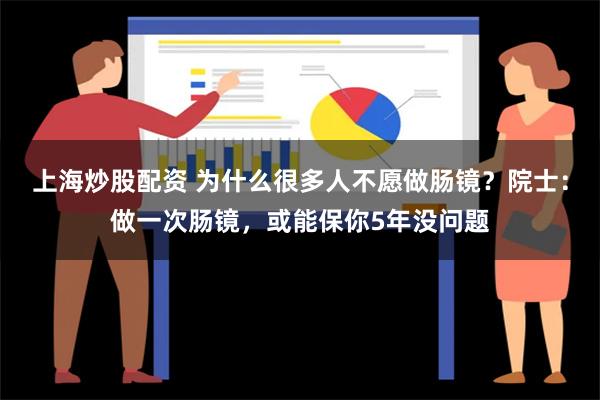 上海炒股配资 为什么很多人不愿做肠镜？院士：做一次肠镜，或能保你5年没问题